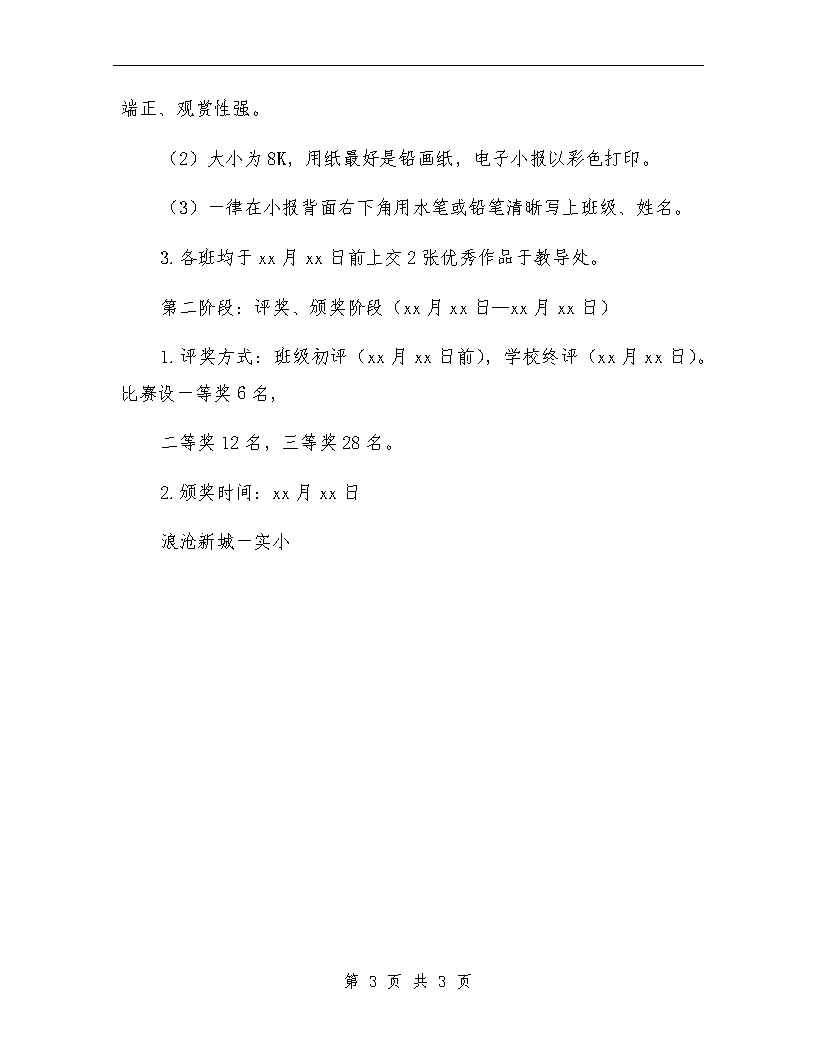 端正、观赏性强。

（2）大小为8K，用纸最好是铅画纸，电子小报以彩色打印。

（3）一律在小报背面右下角用水笔或铅笔清晰写上班级、姓名。

3.各班均于xx月xx日前上交2张优秀作品于教导处。

第二阶段：评奖、颁奖阶段（xx月xx日—xx月xx日）

1.评奖方式：班级初评（xx月xx日前），学校终评（xx月xx日）。比赛设一等奖6名，

二等奖12名，三等奖28名。

2.颁奖时间：xx月xx日

浪沧新城一实小

第 3 页 共 3 页